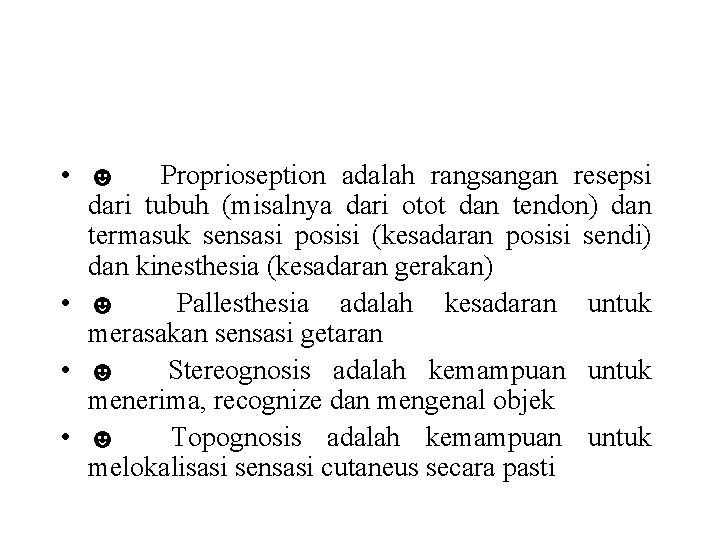 • ☻ Proprioseption adalah rangsangan resepsi dari tubuh (misalnya dari otot dan tendon) dan termasuk sensasi posisi (kesadaran posisi sendi) dan kinesthesia (kesadaran gerakan)
• ☻ Pallesthesia adalah kesadaran untuk merasakan sensasi getaran
• ☻ Stereognosis adalah kemampuan untuk menerima, recognize dan mengenal objek
• ☻ Topognosis adalah kemampuan untuk melokalisasi sensasi cutaneus secara pasti